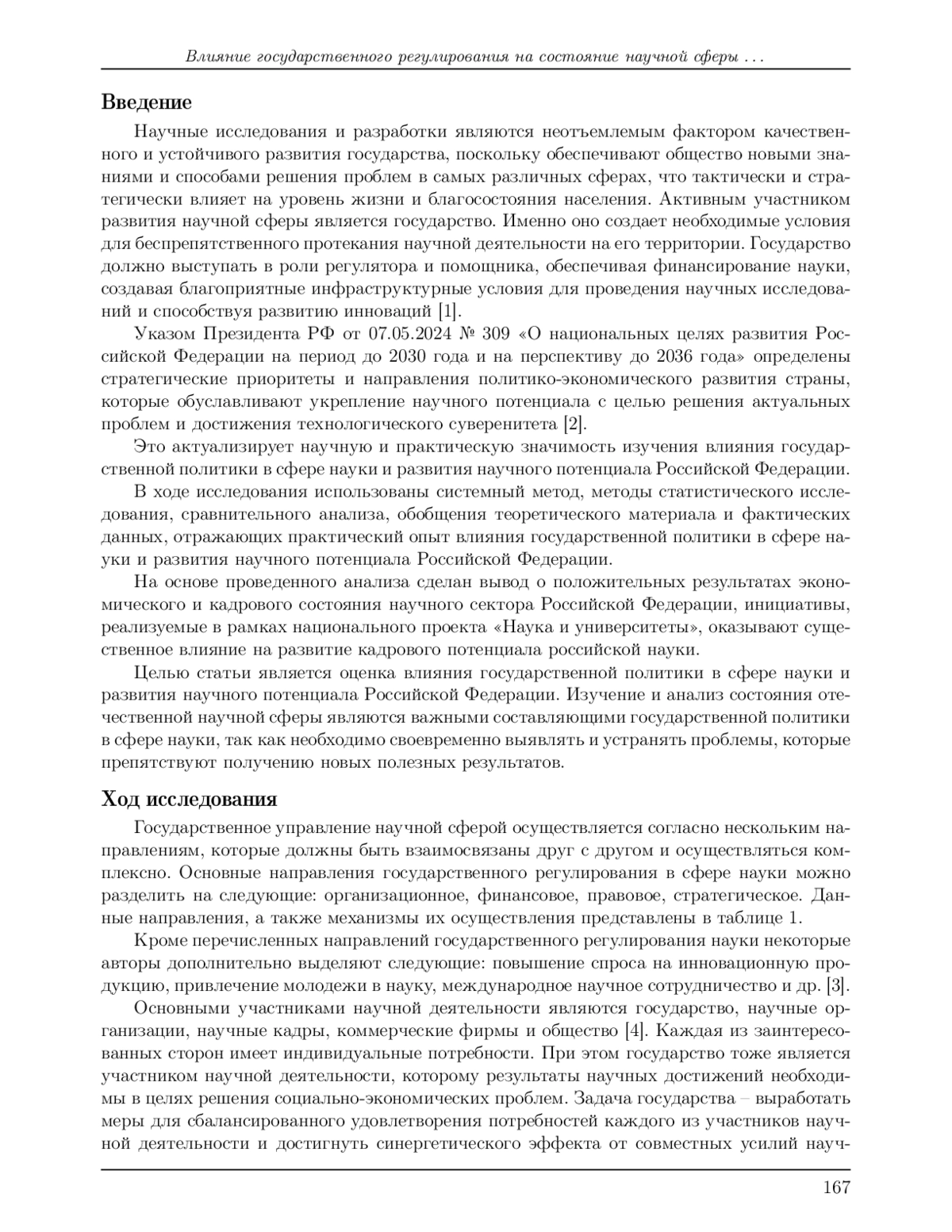 Влияние государственного регулирования на состояние научной сферы . . .

Введение

Научные исследования и разработки являются неотъемлемым фактором качественного и устойчивого развития государства, поскольку обеспечивают общество новыми знаниями и способами решения проблем в самых различных сферах, что тактически и стратегически влияет на уровень жизни и благосостояния населения. Активным участником развития научной сферы является государство. Именно оно создает необходимые условия для беспрепятственного протекания научной деятельности на его территории. Государство должно выступать в роли регулятора и помощника, обеспечивая финансирование науки, создавая благоприятные инфраструктурные условия для проведения научных исследований и способствуя развитию инноваций [1].

Указом Президента РФ от 07.05.2024 № 309 «О национальных целях развития Российской Федерации на период до 2030 года и на перспективу до 2036 года» определены стратегические приоритеты и направления политико-экономического развития страны, которые обуславливают укрепление научного потенциала с целью решения актуальных проблем и достижения технологического суверенитета [2].

Это актуализирует научную и практическую значимость изучения влияния государственной политики в сфере науки и развития научного потенциала Российской Федерации.

В ходе исследования использованы системный метод, методы статистического исследования, сравнительного анализа, обобщения теоретического материала и фактических данных, отражающих практический опыт влияния государственной политики в сфере науки и развития научного потенциала Российской Федерации.

На основе проведенного анализа сделан вывод о положительных результатах экономического и кадрового состояния научного сектора Российской Федерации, инициативы, реализуемые в рамках национального проекта «Наука и университеты», оказывают существенное влияние на развитие кадрового потенциала российской науки.

Целью статьи является оценка влияния государственной политики в сфере науки и развития научного потенциала Российской Федерации. Изучение и анализ состояния отечественной научной сферы являются важными составляющими государственной политики в сфере науки, так как необходимо своевременно выявлять и устранять проблемы, которые препятствуют получению новых полезных результатов.

Ход исследования

Государственное управление научной сферой осуществляется согласно нескольким направлениям, которые должны быть взаимосвязаны друг с другом и осуществляться комплексно. Основные направления государственного регулирования в сфере науки можно разделить на следующие: организационное, финансовое, правовое, стратегическое. Данные направления, а также механизмы их осуществления представлены в таблице 1.

Кроме перечисленных направлений государственного регулирования науки некоторые авторы дополнительно выделяют следующие: повышение спроса на инновационную продукцию, привлечение молодежи в науку, международное научное сотрудничество и др. [3].

Основными участниками научной деятельности являются государство, научные организации, научные кадры, коммерческие фирмы и общество [4]. Каждая из заинтересованных сторон имеет индивидуальные потребности. При этом государство тоже является участником научной деятельности, которому результаты научных достижений необходимы в целях решения социально-экономических проблем. Задача государства – выработать меры для сбалансированного удовлетворения потребностей каждого из участников научной деятельности и достигнуть синергетического эффекта от совместных усилий науч-

167